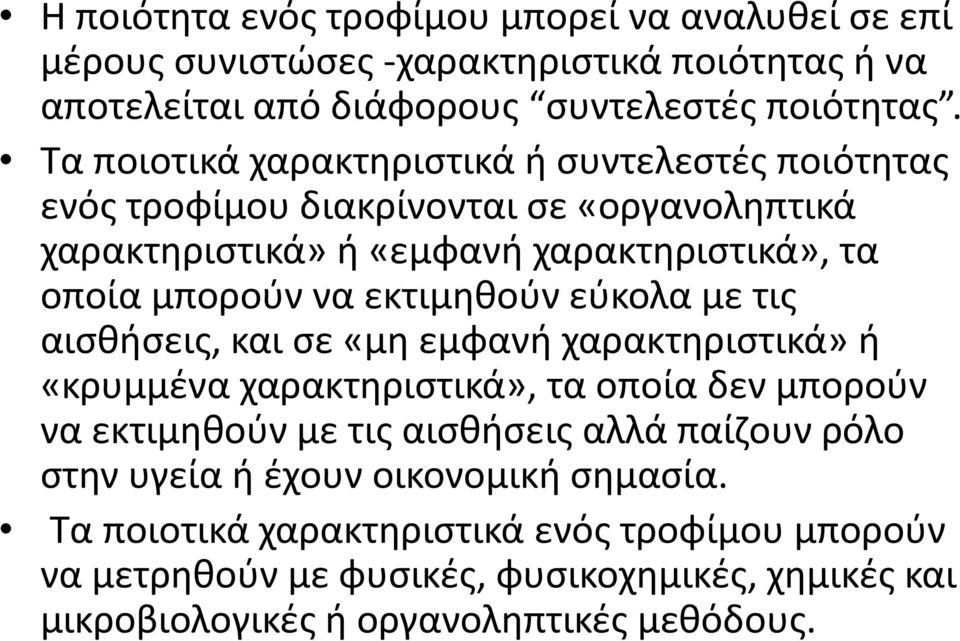 • Η ποιότητα ενός τροφίμου μπορεί να αναλυθεί σε επί μέρους συνιστώσες -χαρακτηριστικά ποιότητας ή να αποτελείται από διάφορους “συντελεστές ποιότητας”.

• Τα ποιοτικά χαρακτηριστικά ή συντελεστές ποιότητας ενός τροφίμου διακρίνονται σε «οργανοληπτικά χαρακτηριστικά» ή «εμφανή χαρακτηριστικά», τα οποία μπορούν να εκτιμηθούν εύκολα με τις αισθήσεις, και σε «μη εμφανή χαρακτηριστικά» ή «κρυμμένα χαρακτηριστικά», τα οποία δεν μπορούν να εκτιμηθούν με τις αισθήσεις αλλά παίζουν ρόλο στην υγεία ή έχουν οικονομική σημασία.

• Τα ποιοτικά χαρακτηριστικά ενός τροφίμου μπορούν να μετρηθούν με φυσικές, φυσικοχημικές, χημικές και μικροβιολογικές ή οργανοληπτικές μεθόδους.